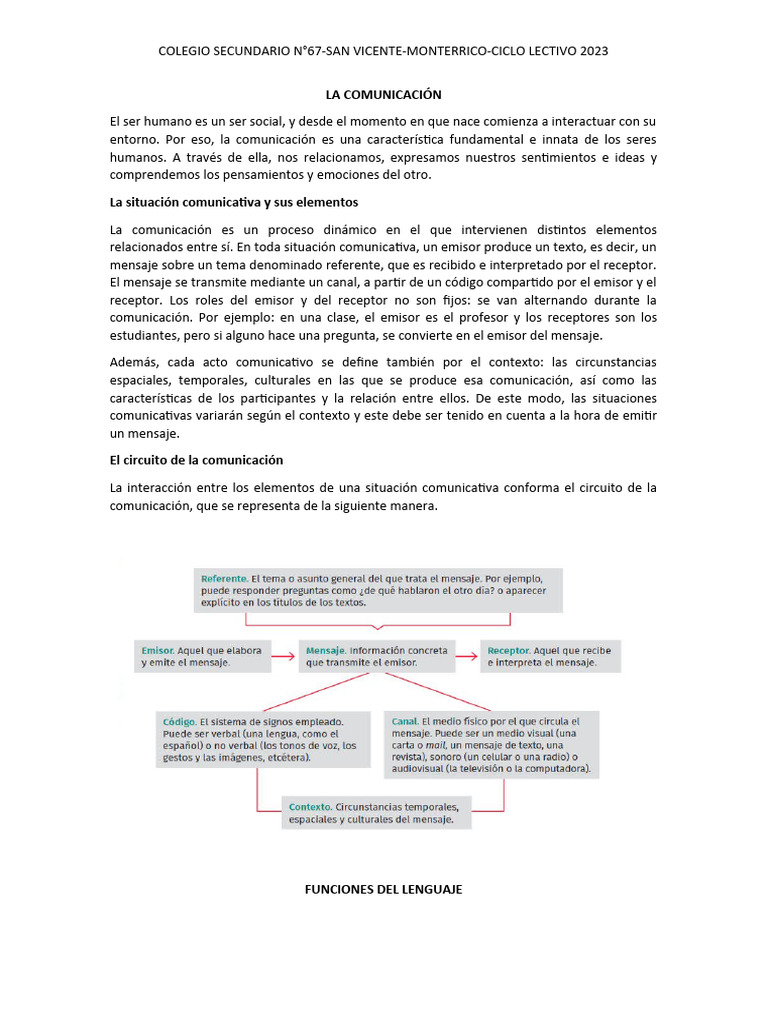 COLEGIO SECUNDARIO N°67-SAN VICENTE-MONTERRICO-CICLO LECTIVO 2023

LA COMUNICACIÓN

El ser humano es un ser social, y desde el momento en que nace comienza a interactuar con su entorno. Por eso, la comunicación es una característica fundamental e innata de los seres humanos. A través de ella, nos relacionamos, expresamos nuestros sentimientos e ideas y comprendemos los pensamientos y emociones del otro.

La situación comunicativa y sus elementos

La comunicación es un proceso dinámico en el que intervienen distintos elementos relacionados entre sí. En toda situación comunicativa, un emisor produce un texto, es decir, un mensaje sobre un tema denominado referente, que es recibido e interpretado por el receptor. El mensaje se transmite mediante un canal, a partir de un código compartido por el emisor y el receptor. Los roles del emisor y del receptor no son fijos: se van alternando durante la comunicación. Por ejemplo: en una clase, el emisor es el profesor y los receptores son los estudiantes, pero si alguno hace una pregunta, se convierte en el emisor del mensaje.

Además, cada acto comunicativo se define también por el contexto: las circunstancias espaciales, temporales, culturales en las que se produce esa comunicación, así como las características de los participantes y la relación entre ellos. De este modo, las situaciones comunicativas variarán según el contexto y este debe ser tenido en cuenta a la hora de emitir un mensaje.

El circuito de la comunicación

La interacción entre los elementos de una situación comunicativa conforma el circuito de la comunicación, que se representa de la siguiente manera.

Referente. El tema o asunto general del que trata el mensaje. Por ejemplo, puede responder preguntas como ¿de qué hablaron el otro día? o aparecer explícito en los títulos de los textos.

Emisor. Aquel que elabora y emite el mensaje.

Mensaje. Información concreta que transmite el emisor.

Receptor. Aquel que recibe e interpreta el mensaje.

Código. El sistema de signos empleado. Puede ser verbal (una lengua, como el español) o no verbal (los tonos de voz, los gestos y las imágenes, etcétera).

Canal. El medio físico por el que circula el mensaje. Puede ser un medio visual (una carta o mail, un mensaje de texto, una revista), sonoro (un celular o una radio) o audiovisual (la televisión o la computadora).

Contexto. Circunstancias temporales, espaciales y culturales del mensaje.

FUNCIONES DEL LENGUAJE